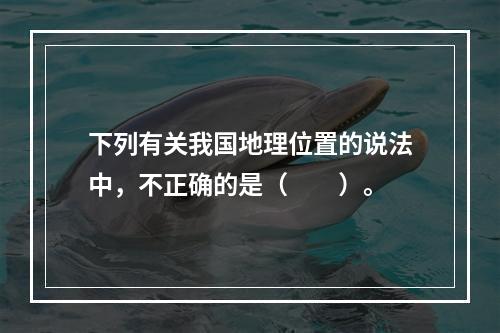 下列有关我国地理位置的说法中，不正确的是（　　）。